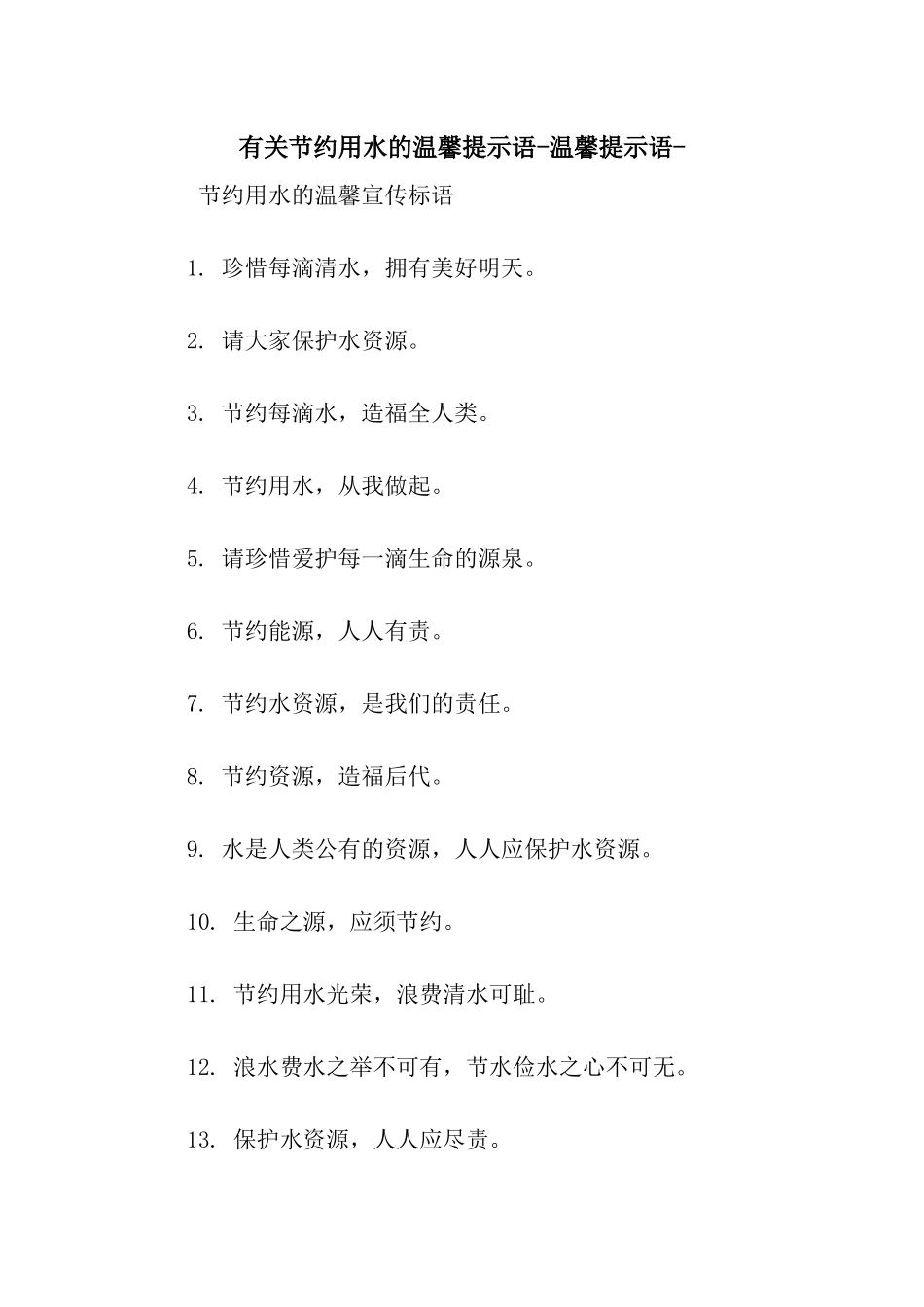 有关节约用水的温馨提示语-温馨提示语-

节约用水的温馨宣传标语

1. 珍惜每滴清水，拥有美好明天。

2. 请大家保护水资源。

3. 节约每滴水，造福全人类。

4. 节约用水，从我做起。

5. 请珍惜爱护每一滴生命的源泉。

6. 节约能源，人人有责。

7. 节约水资源，是我们的责任。

8. 节约资源，造福后代。

9. 水是人类公有的资源，人人应保护水资源。

10. 生命之源，应须节约。

11. 节约用水光荣，浪费清水可耻。

12. 浪水费水之举不可有，节水俭水之心不可无。

13. 保护水资源，人人应尽责。